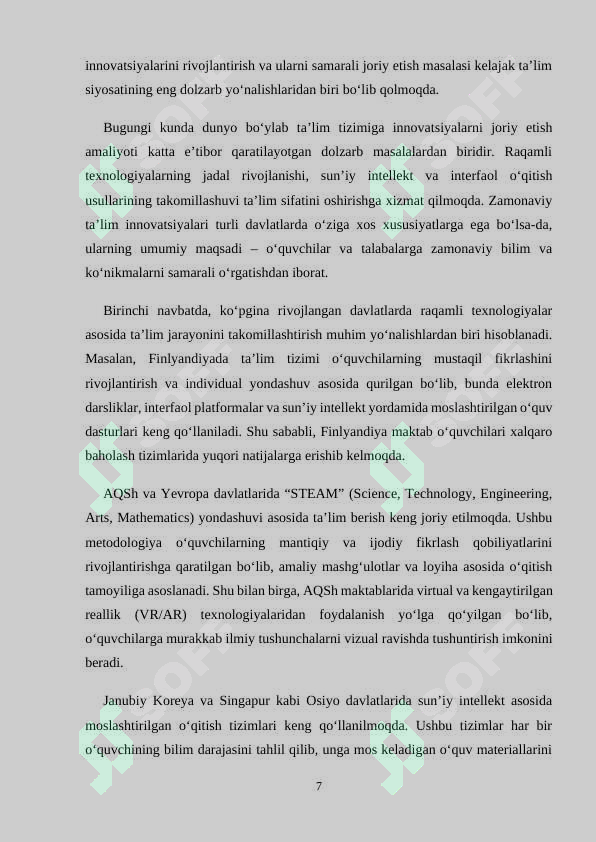 innovatsiyalarini rivojlantirish va ularni samarali joriy etish masalasi kelajak ta’lim siyosatining eng dolzarb yo‘nalishlaridan biri bo‘lib qolmoqda.

Bugungi kunda dunyo bo‘ylab ta’lim tizimiga innovatsiyalarni joriy etish amaliyoti katta e’tibor qaratilayotgan dolzarb masalalardan biridir. Raqamli texnologiyalarning jadal rivojlanishi, sun’iy intellekt va interfaol o‘qitish usullarining takomillashuvi ta’lim sifatini oshirishga xizmat qilmoqda. Zamonaviy ta’lim innovatsiyalari turli davlatlarda o‘ziga xos xususiyatlarga ega bo‘lsa-da, ularning umumiy maqsadi – o‘quvchilar va talabalarga zamonaviy bilim va ko‘nikmalarni samarali o‘rgatishdan iborat.

Birinchi navbatda, ko‘pgina rivojlangan davlatlarda raqamli texnologiyalar asosida ta’lim jarayonini takomillashtirish muhim yo‘nalishlardan biri hisoblanadi. Masalan, Finlyandiyada ta’lim tizimi o‘quvchilarning mustaqil fikrlashini rivojlantirish va individual yondashuv asosida qurilgan bo‘lib, bunda elektron darsliklar, interfaol platformalar va sun’iy intellekt yordamida moslashtirilgan o‘quv dasturlari keng qo‘llaniladi. Shu sababli, Finlyandiya maktab o‘quvchilari xalqaro baholash tizimlarida yuqori natijalarga erishib kelmoqda.

AQSh va Yevropa davlatlarida “STEAM” (Science, Technology, Engineering, Arts, Mathematics) yondashuvi asosida ta’lim berish keng joriy etilmoqda. Ushbu metodologiya o‘quvchilarning mantiqiy va ijodiy fikrlash qobiliyatlarini rivojlantirishga qaratilgan bo‘lib, amaliy mashg‘ulotlar va loyiha asosida o‘qitish tamoyiliga asoslanadi. Shu bilan birga, AQSh maktablarida virtual va kengaytirilgan reallik (VR/AR) texnologiyalaridan foydalanish yo‘lga qo‘yilgan bo‘lib, o‘quvchilarga murakkab ilmiy tushunchalarni vizual ravishda tushuntirish imkonini beradi.

Janubiy Koreya va Singapur kabi Osiyo davlatlarida sun’iy intellekt asosida moslashtirilgan o‘qitish tizimlari keng qo‘llanilmoqda. Ushbu tizimlar har bir o‘quvchining bilim darajasini tahlil qilib, unga mos keladigan o‘quv materiallarini

7